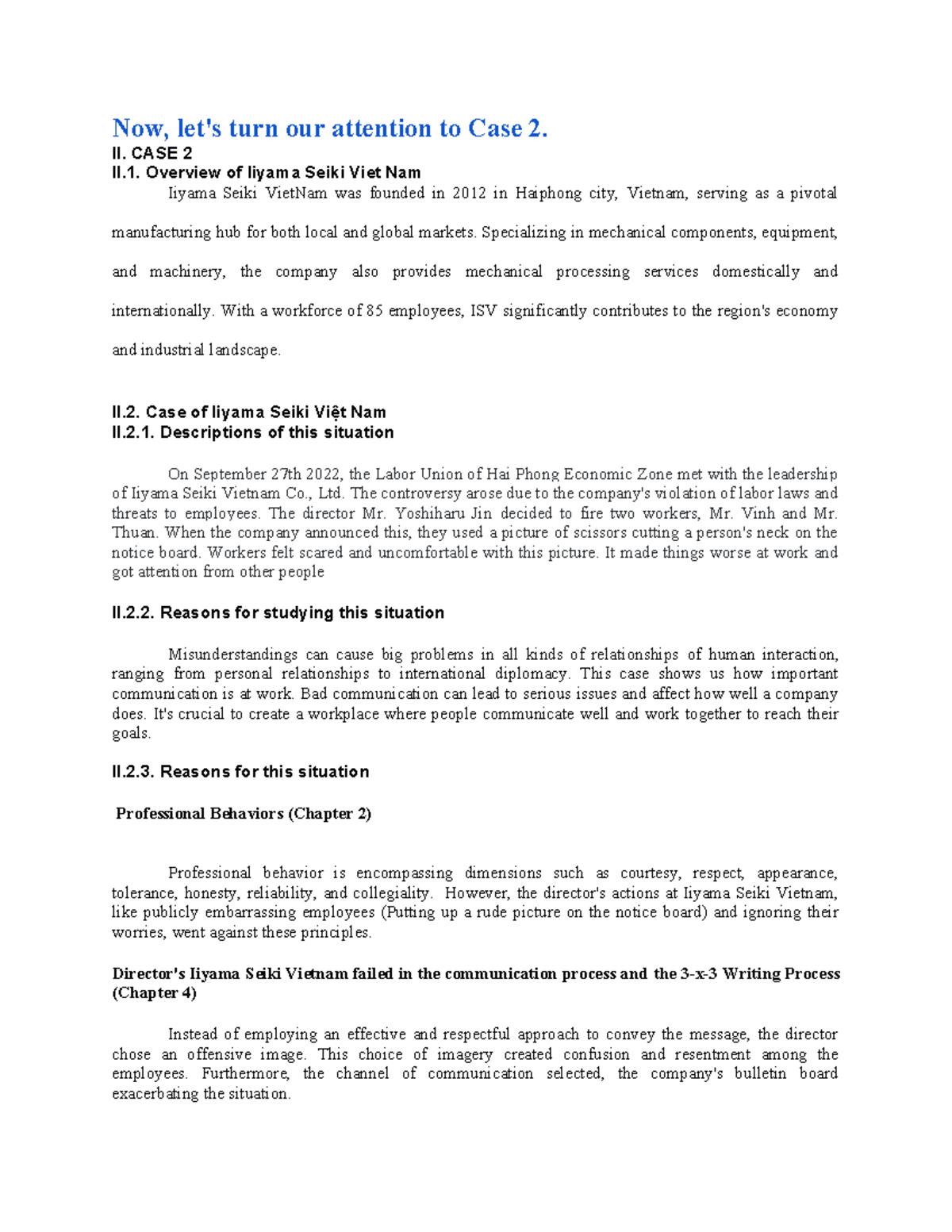 Now, let's turn our attention to Case 2.

II. CASE 2

II.1. Overview of Iiyama Seiki Viet Nam

Iiyama Seiki VietNam was founded in 2012 in Haiphong city, Vietnam, serving as a pivotal manufacturing hub for both local and global markets. Specializing in mechanical components, equipment, and machinery, the company also provides mechanical processing services domestically and internationally. With a workforce of 85 employees, ISV significantly contributes to the region's economy and industrial landscape.

II.2. Case of Iiyama Seiki Việt Nam

II.2.1. Descriptions of this situation

On September 27th 2022, the Labor Union of Hai Phong Economic Zone met with the leadership of Iiyama Seiki Vietnam Co., Ltd. The controversy arose due to the company's violation of labor laws and threats to employees. The director Mr. Yoshiharu Jin decided to fire two workers, Mr. Vinh and Mr. Thuan. When the company announced this, they used a picture of scissors cutting a person's neck on the notice board. Workers felt scared and uncomfortable with this picture. It made things worse at work and got attention from other people

II.2.2. Reasons for studying this situation

Misunderstandings can cause big problems in all kinds of relationships of human interaction, ranging from personal relationships to international diplomacy. This case shows us how important communication is at work. Bad communication can lead to serious issues and affect how well a company does. It's crucial to create a workplace where people communicate well and work together to reach their goals.

II.2.3. Reasons for this situation

Professional Behaviors (Chapter 2)

Professional behavior is encompassing dimensions such as courtesy, respect, appearance, tolerance, honesty, reliability, and collegiality. However, the director's actions at Iiyama Seiki Vietnam, like publicly embarrassing employees (Putting up a rude picture on the notice board) and ignoring their worries, went against these principles.

Director's Iiyama Seiki Vietnam failed in the communication process and the 3-x-3 Writing Process (Chapter 4)

Instead of employing an effective and respectful approach to convey the message, the director chose an offensive image. This choice of imagery created confusion and resentment among the employees. Furthermore, the channel of communication selected, the company's bulletin board exacerbating the situation.